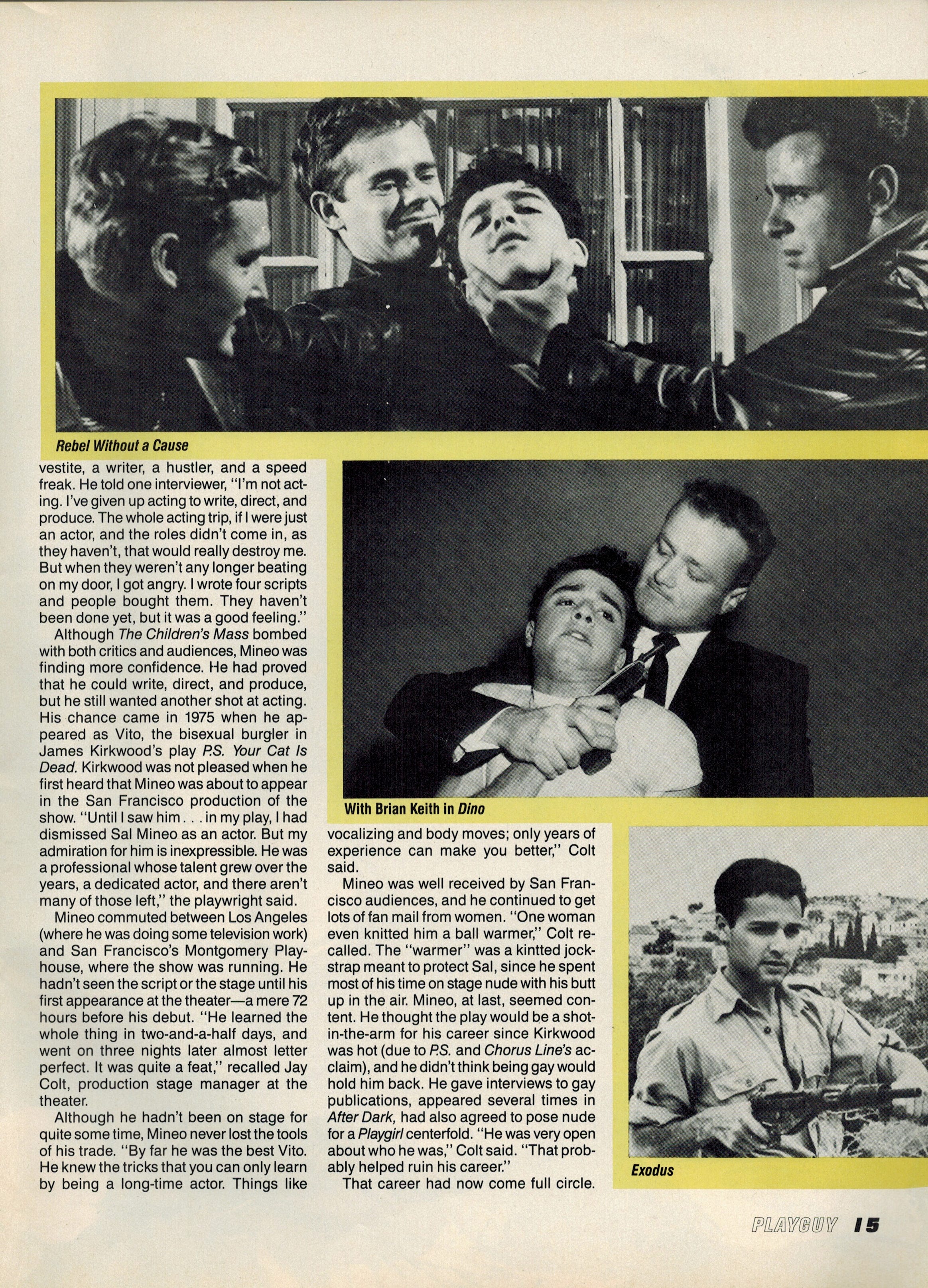 Rebel Without a Cause

vestite, a writer, a hustler, and a speed freak. He told one interviewer, "I'm not acting. I've given up acting to write, direct, and produce. The whole acting trip, if I were just an actor, and the roles didn't come in, as they haven't, that would really destroy me. But when they weren't any longer beating on my door, I got angry. I wrote four scripts and people bought them. They haven't been done yet, but it was a good feeling."

Although The Children's Mass bombed with both critics and audiences, Mineo was finding more confidence. He had proved that he could write, direct, and produce, but he still wanted another shot at acting. His chance came in 1975 when he appeared as Vito, the bisexual burgler in James Kirkwood's play P.S. Your Cat Is Dead. Kirkwood was not pleased when he first heard that Mineo was about to appear in the San Francisco production of the show. "Until I saw him . . . in my play, I had dismissed Sal Mineo as an actor. But my admiration for him is inexpressible. He was a professional whose talent grew over the years, a dedicated actor, and there aren't many of those left," the playwright said.

Mineo commuted between Los Angeles (where he was doing some television work) and San Francisco's Montgomery Playhouse, where the show was running. He hadn't seen the script or the stage until his first appearance at the theater—a mere 72 hours before his debut. "He learned the whole thing in two-and-a-half days, and went on three nights later almost letter perfect. It was quite a feat," recalled Jay Colt, production stage manager at the theater.

Although he hadn't been on stage for quite some time, Mineo never lost the tools of his trade. "By far he was the best Vito. He knew the tricks that you can only learn by being a long-time actor. Things like

With Brian Keith in Dino

vocalizing and body moves; only years of experience can make you better," Colt said.

Mineo was well received by San Francisco audiences, and he continued to get lots of fan mail from women. "One woman even knitted him a ball warmer," Colt recalled. The "warmer" was a kintted jockstrap meant to protect Sal, since he spent most of his time on stage nude with his butt up in the air. Mineo, at last, seemed content. He thought the play would be a shot-in-the-arm for his career since Kirkwood was hot (due to P.S. and Chorus Line's acclaim), and he didn't think being gay would hold him back. He gave interviews to gay publications, appeared several times in After Dark, had also agreed to pose nude for a Playgirl centerfold. "He was very open about who he was," Colt said. "That probably helped ruin his career."

That career had now come full circle.

Exodus

PLAYGUY 15